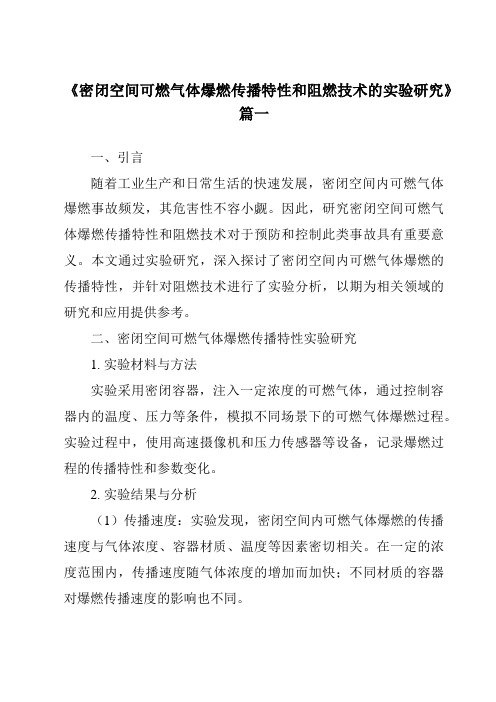 《密闭空间可燃气体爆燃传播特性和阻燃技术的实验研究》篇一

一、引言

随着工业生产和日常生活的快速发展，密闭空间内可燃气体爆燃事故频发，其危害性不容小觑。因此，研究密闭空间可燃气体爆燃传播特性和阻燃技术对于预防和控制此类事故具有重要意义。本文通过实验研究，深入探讨了密闭空间内可燃气体爆燃的传播特性，并针对阻燃技术进行了实验分析，以期为相关领域的研究和应用提供参考。

二、密闭空间可燃气体爆燃传播特性实验研究

1. 实验材料与方法

实验采用密闭容器，注入一定浓度的可燃气体，通过控制容器内的温度、压力等条件，模拟不同场景下的可燃气体爆燃过程。实验过程中，使用高速摄像机和压力传感器等设备，记录爆燃过程的传播特性和参数变化。

2. 实验结果与分析

（1）传播速度：实验发现，密闭空间内可燃气体爆燃的传播速度与气体浓度、容器材质、温度等因素密切相关。在一定的浓度范围内，传播速度随气体浓度的增加而加快；不同材质的容器对爆燃传播速度的影响也不同。